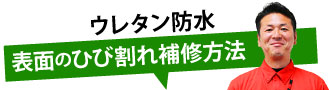 ウレタン防水
表面のひび割れ補修方法